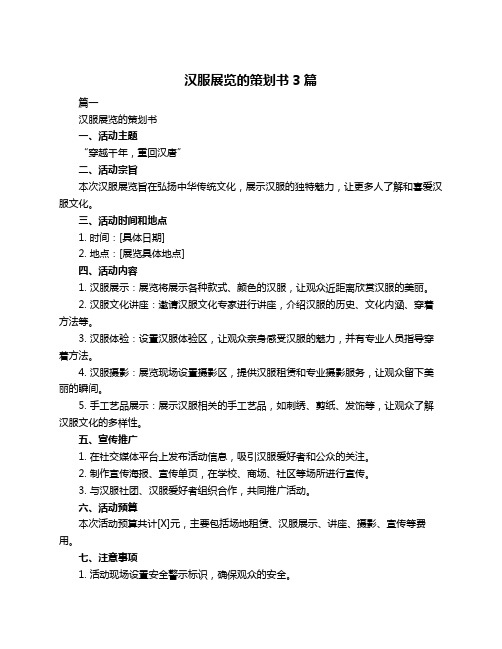 汉服展览的策划书 3 篇

篇一

汉服展览的策划书

一、活动主题

“穿越千年，重回汉唐”

二、活动宗旨

本次汉服展览旨在弘扬中华传统文化，展示汉服的独特魅力，让更多人了解和喜爱汉服文化。

三、活动时间和地点

1. 时间：[具体日期]

2. 地点：[展览具体地点]

四、活动内容

1. 汉服展示：展览将展示各种款式、颜色的汉服，让观众近距离欣赏汉服的美丽。

2. 汉服文化讲座：邀请汉服文化专家进行讲座，介绍汉服的历史、文化内涵、穿着方法等。

3. 汉服体验：设置汉服体验区，让观众亲身感受汉服的魅力，并有专业人员指导穿着方法。

4. 汉服摄影：展览现场设置摄影区，提供汉服租赁和专业摄影服务，让观众留下美丽的瞬间。

5. 手工艺品展示：展示汉服相关的手工艺品，如刺绣、剪纸、发饰等，让观众了解汉服文化的多样性。

五、宣传推广

1. 在社交媒体平台上发布活动信息，吸引汉服爱好者和公众的关注。

2. 制作宣传海报、宣传单页，在学校、商场、社区等场所进行宣传。

3. 与汉服社团、汉服爱好者组织合作，共同推广活动。

六、活动预算

本次活动预算共计[X]元，主要包括场地租赁、汉服展示、讲座、摄影、宣传等费用。

七、注意事项

1. 活动现场设置安全警示标识，确保观众的安全。